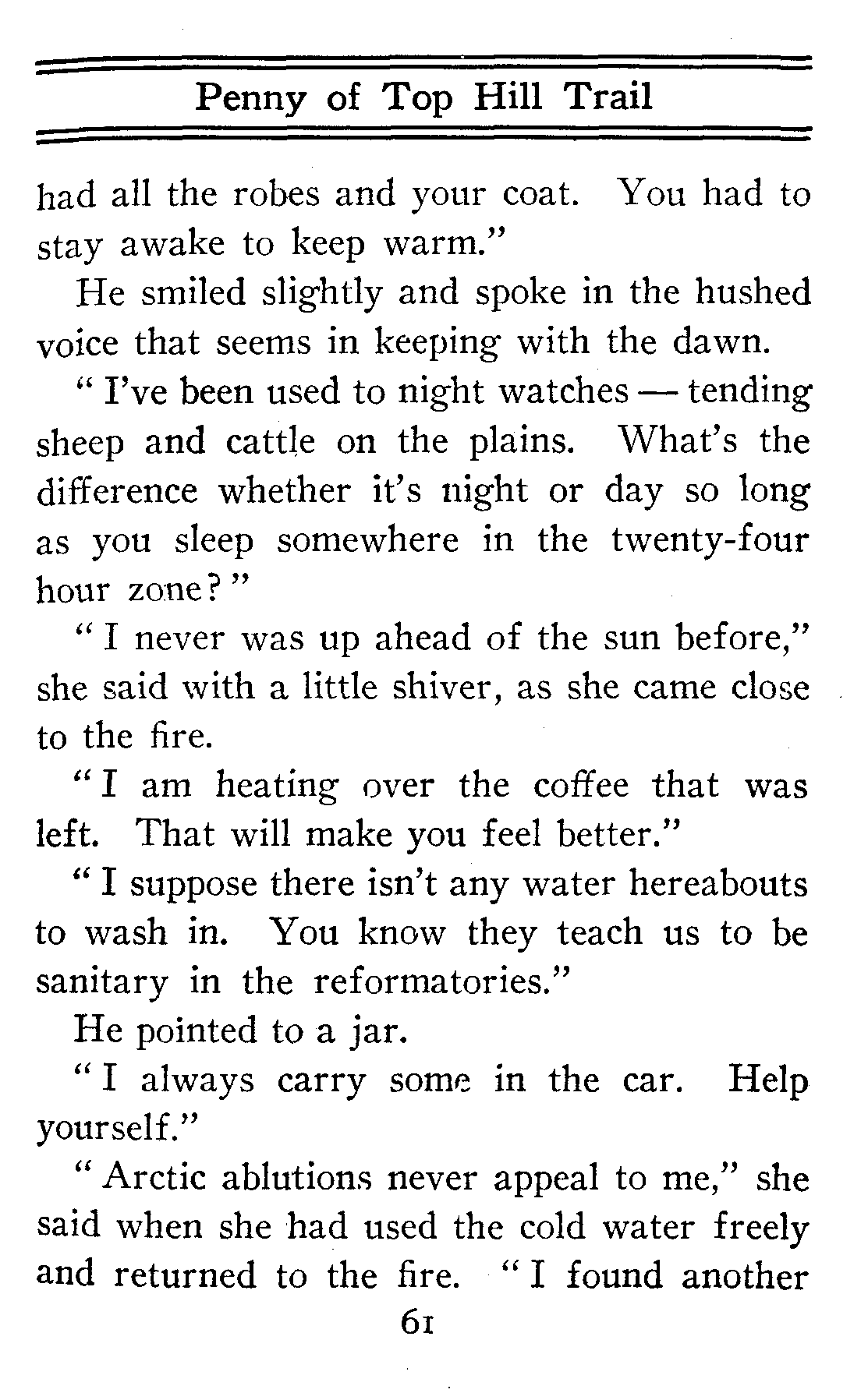 Penny of Top Hill Trail

had all the robes and your coat. You had to stay awake to keep warm."

He smiled slightly and spoke in the hushed voice that seems in keeping with the dawn.

"I've been used to night watches — tending sheep and cattle on the plains. What's the difference whether it's night or day so long as you sleep somewhere in the twenty-four hour zone?"

"I never was up ahead of the sun before," she said with a little shiver, as she came close to the fire.

"I am heating over the coffee that was left. That will make you feel better."

"I suppose there isn't any water hereabouts to wash in. You know they teach us to be sanitary in the reformatories."

He pointed to a jar.

"I always carry some in the car. Help yourself."

"Arctic ablutions never appeal to me," she said when she had used the cold water freely and returned to the fire. "I found another

61